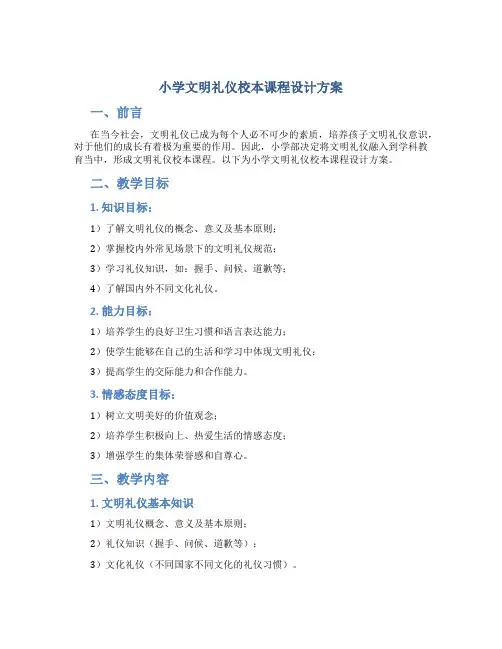 小学文明礼仪校本课程设计方案

一、前言

在当今社会，文明礼仪已成为每个人必不可少的素质，培养孩子文明礼仪意识，对于他们的成长有着极为重要的作用。因此，小学部决定将文明礼仪融入到学科教育当中，形成文明礼仪校本课程。以下为小学文明礼仪校本课程设计方案。

二、教学目标

1. 知识目标：

1）了解文明礼仪的概念、意义及基本原则；

2）掌握校内外常见场景下的文明礼仪规范；

3）学习礼仪知识，如：握手、问候、道歉等；

4）了解国内外不同文化礼仪。

2. 能力目标：

1）培养学生的良好卫生习惯和语言表达能力；

2）使学生能够在自己的生活和学习中体现文明礼仪；

3）提高学生的交际能力和合作能力。

3. 情感态度目标：

1）树立文明美好的价值观念；

2）培养学生积极向上、热爱生活的情感态度；

3）增强学生的集体荣誉感和自尊心。

三、教学内容

1. 文明礼仪基本知识

1）文明礼仪概念、意义及基本原则；

2）礼仪知识（握手、问候、道歉等）；

3）文化礼仪（不同国家不同文化的礼仪习惯）。